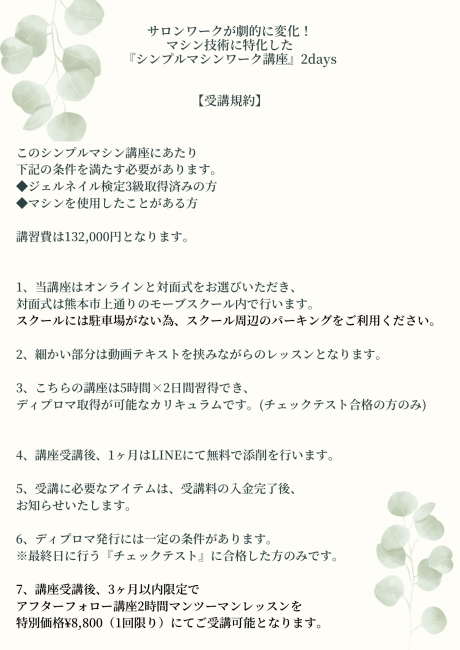 サロンワークが劇的に変化！
マシン技術に特化した
『シンプルマシンワーク講座』2days

【受講規約】

このシンプルマシン講座にあたり
下記の条件を満たす必要があります。
◆ジェルネイル検定3級取得済みの方
◆マシンを使用したことがある方

講習費は132,000円となります。

1、当講座はオンラインと対面式をお選びいただき、
対面式は熊本市上通りのモーブスクール内で行います。
スクールには駐車場がない為、スクール周辺のパーキングをご利用ください。

2、細かい部分は動画テキストを挟みながらのレッスンとなります。

3、こちらの講座は5時間×2日間習得でき、
ディプロマ取得が可能なカリキュラムです。(チェックテスト合格の方のみ)

4、講座受講後、1ヶ月はLINEにて無料で添削を行います。

5、受講に必要なアイテムは、受講料の入金完了後、
お知らせいたします。

6、ディプロマ発行には一定の条件があります。
※最終日に行う『チェックテスト』に合格した方のみです。

7、講座受講後、3ヶ月以内限定で
アフターフォロー講座2時間マンツーマンレッスンを
特別価格¥8,800（1回限り）にてご受講可能となります。